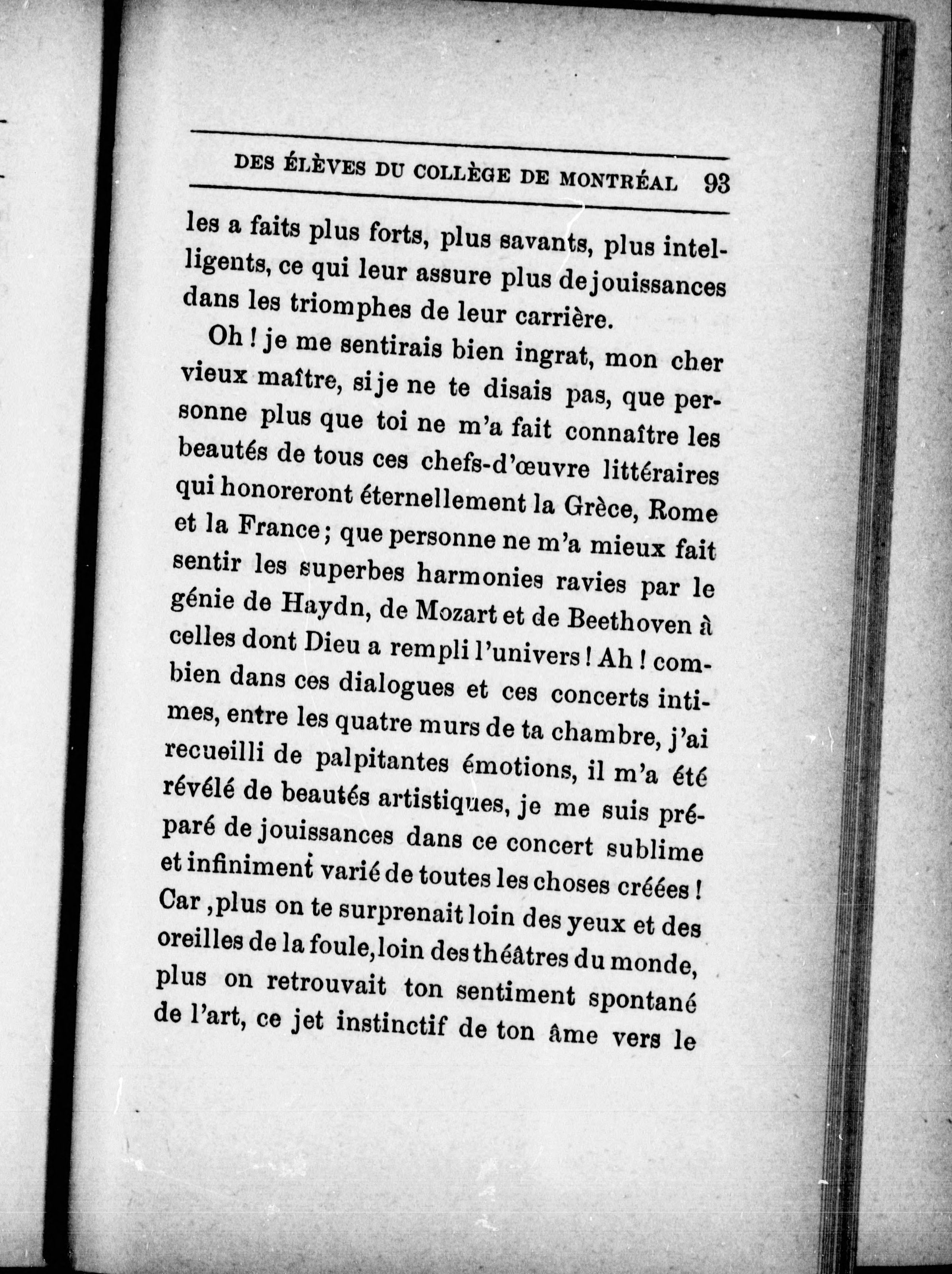 DES ÉLÈVES DU COLLÈGE DE MONTRÉAL 93

les a faits plus forts, plus savants, plus intelligents, ce qui leur assure plus de jouissances dans les triomphes de leur carrière.

Oh ! je me sentirais bien ingrat, mon cher vieux maître, si je ne te disais pas, que personne plus que toi ne m'a fait connaître les beautés de tous ces chefs-d'œuvre littéraires qui honoreront éternellement la Grèce, Rome et la France ; que personne ne m'a mieux fait sentir les superbes harmonies ravies par le génie de Haydn, de Mozart et de Beethoven à celles dont Dieu a rempli l'univers ! Ah ! combien dans ces dialogues et ces concerts intimes, entre les quatre murs de ta chambre, j'ai recueilli de palpitantes émotions, il m'a été révélé de beautés artistiques, je me suis préparé de jouissances dans ce concert sublime et infiniment varié de toutes les choses créées ! Car ,plus on te surprenait loin des yeux et des oreilles de la foule,loin des théâtres du monde, plus on retrouvait ton sentiment spontané de l'art, ce jet instinctif de ton âme vers le